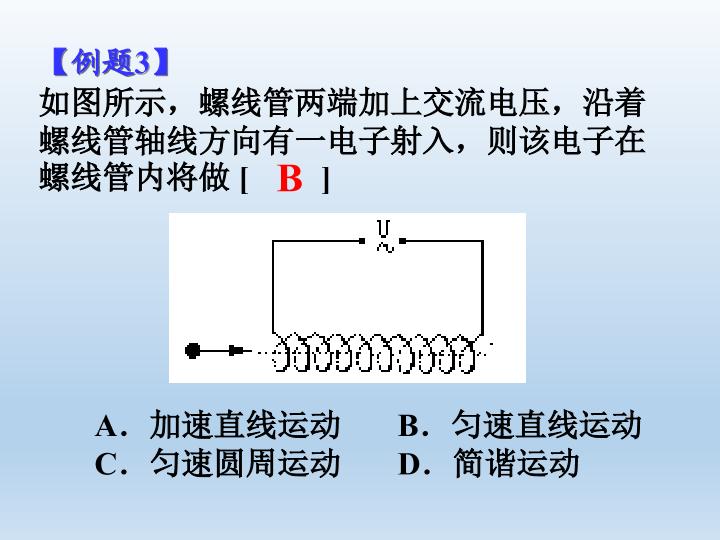 【例题3】

如图所示，螺线管两端加上交流电压，沿着螺线管轴线方向有一电子射入，则该电子在螺线管内将做[ B ]

U
~

A．加速直线运动 B．匀速直线运动
C．匀速圆周运动 D．简谐运动